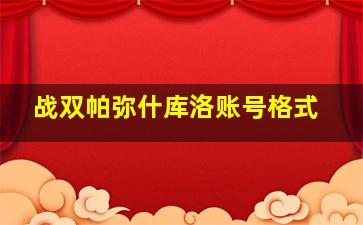 战双帕弥什库洛账号格式